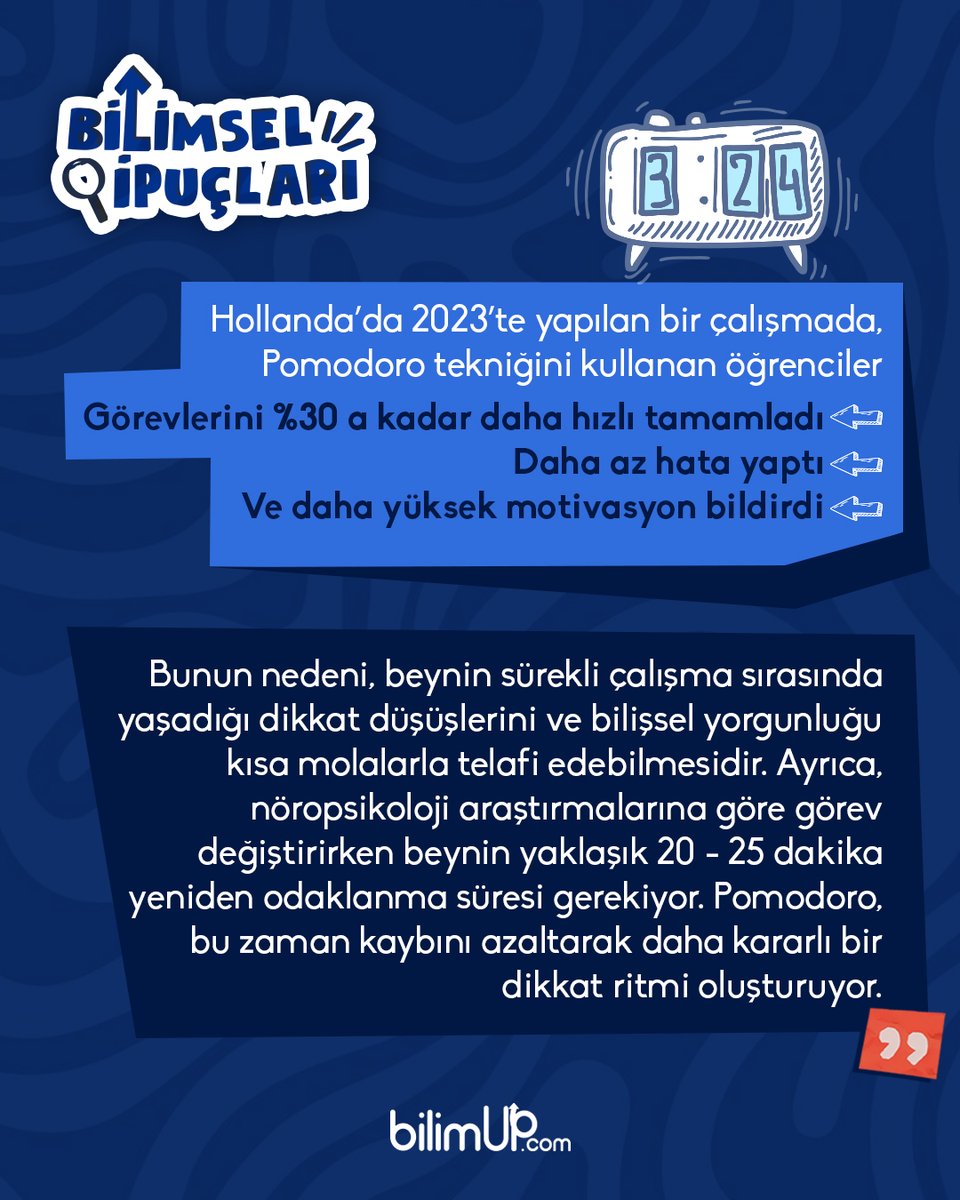 BİLİMSEL İPUÇLARI

3:24

Hollanda'da 2023'te yapılan bir çalışmada, Pomodoro tekniğini kullanan öğrenciler

Görevlerini %30 a kadar daha hızlı tamamladı
Daha az hata yaptı
Ve daha yüksek motivasyon bildirdi

Bunun nedeni, beynin sürekli çalışma sırasında yaşadığı dikkat düşüşlerini ve bilişsel yorgunluğu kısa molalarla telafi edebilmesidir. Ayrıca, nöropsikoloji araştırmalarına göre görev değiştirirken beynin yaklaşık 20 - 25 dakika yeniden odaklanma süresi gerekiyor. Pomodoro, bu zaman kaybını azaltarak daha kararlı bir dikkat ritmi oluşturuyor.

bilimUP.com